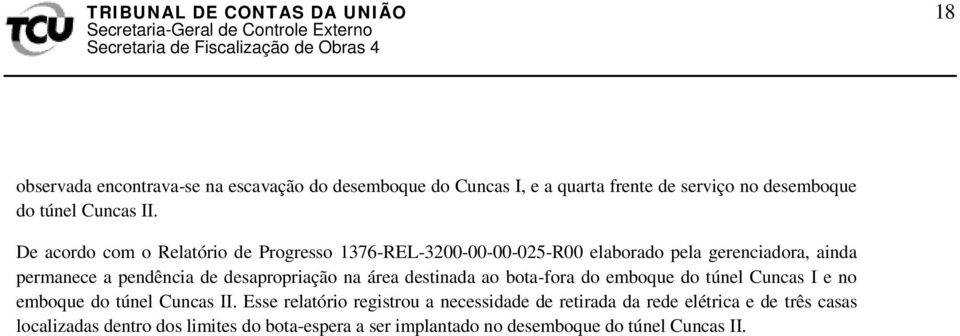 TCU TRIBUNAL DE CONTAS DA UNIÃO
Secretaria-Geral de Controle Externo
Secretaria de Fiscalização de Obras 4

18

observada encontrava-se na escavação do desemboque do Cuncas I, e a quarta frente de serviço no desemboque do túnel Cuncas II.

De acordo com o Relatório de Progresso 1376-REL-3200-00-00-025-R00 elaborado pela gerenciadora, ainda permanece a pendência de desapropriação na área destinada ao bota-fora do emboque do túnel Cuncas I e no emboque do túnel Cuncas II. Esse relatório registrou a necessidade de retirada da rede elétrica e de três casas localizadas dentro dos limites do bota-espera a ser implantado no desemboque do túnel Cuncas II.